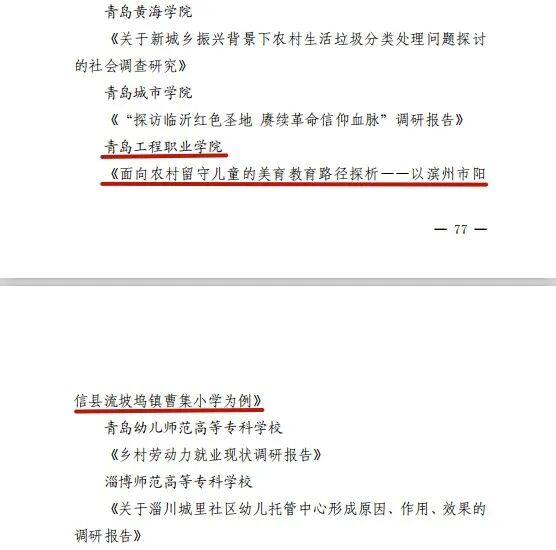 青岛黄海学院

《关于新城乡振兴背景下农村生活垃圾分类处理问题探讨的社会调查研究》

青岛城市学院

《“探访临沂红色圣地 赓续革命信仰血脉”调研报告》

青岛工程职业学院

《面向农村留守儿童的美育教育路径探析——以滨州市阳

— 77 —

信县流坡坞镇曹集小学为例》

青岛幼儿师范高等专科学校

《乡村劳动力就业现状调研报告》

淄博师范高等专科学校

《关于淄川城里社区幼儿托管中心形成原因、作用、效果的调研报告》